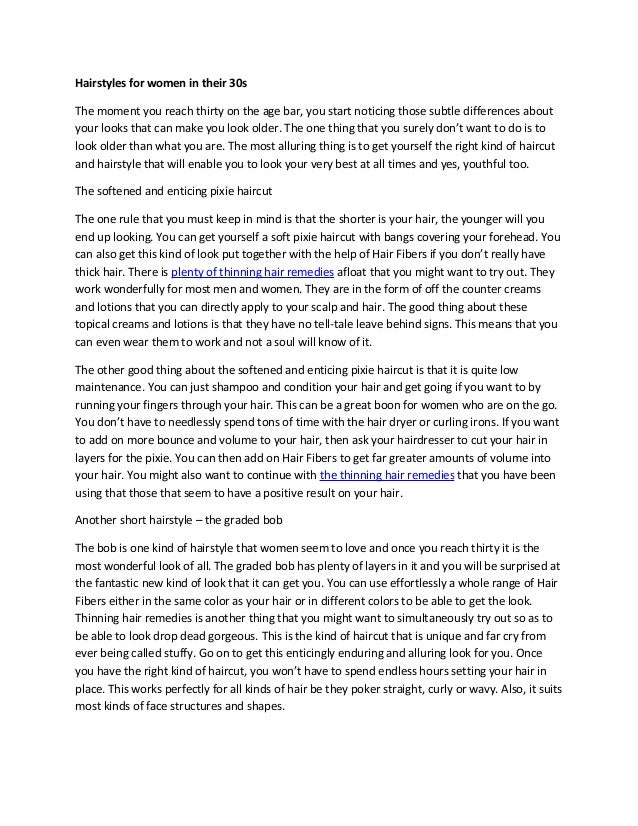 Hairstyles for women in their 30s

The moment you reach thirty on the age bar, you start noticing those subtle differences about your looks that can make you look older. The one thing that you surely don't want to do is to look older than what you are. The most alluring thing is to get yourself the right kind of haircut and hairstyle that will enable you to look your very best at all times and yes, youthful too.

The softened and enticing pixie haircut

The one rule that you must keep in mind is that the shorter is your hair, the younger will you end up looking. You can get yourself a soft pixie haircut with bangs covering your forehead. You can also get this kind of look put together with the help of Hair Fibers if you don't really have thick hair. There is plenty of thinning hair remedies afloat that you might want to try out. They work wonderfully for most men and women. They are in the form of off the counter creams and lotions that you can directly apply to your scalp and hair. The good thing about these topical creams and lotions is that they have no tell-tale leave behind signs. This means that you can even wear them to work and not a soul will know of it.

The other good thing about the softened and enticing pixie haircut is that it is quite low maintenance. You can just shampoo and condition your hair and get going if you want to by running your fingers through your hair. This can be a great boon for women who are on the go. You don't have to needlessly spend tons of time with the hair dryer or curling irons. If you want to add on more bounce and volume to your hair, then ask your hairdresser to cut your hair in layers for the pixie. You can then add on Hair Fibers to get far greater amounts of volume into your hair. You might also want to continue with the thinning hair remedies that you have been using that those that seem to have a positive result on your hair.

Another short hairstyle – the graded bob

The bob is one kind of hairstyle that women seem to love and once you reach thirty it is the most wonderful look of all. The graded bob has plenty of layers in it and you will be surprised at the fantastic new kind of look that it can get you. You can use effortlessly a whole range of Hair Fibers either in the same color as your hair or in different colors to be able to get the look. Thinning hair remedies is another thing that you might want to simultaneously try out so as to be able to look drop dead gorgeous. This is the kind of haircut that is unique and far cry from ever being called stuffy. Go on to get this enticingly enduring and alluring look for you. Once you have the right kind of haircut, you won't have to spend endless hours setting your hair in place. This works perfectly for all kinds of hair be they poker straight, curly or wavy. Also, it suits most kinds of face structures and shapes.